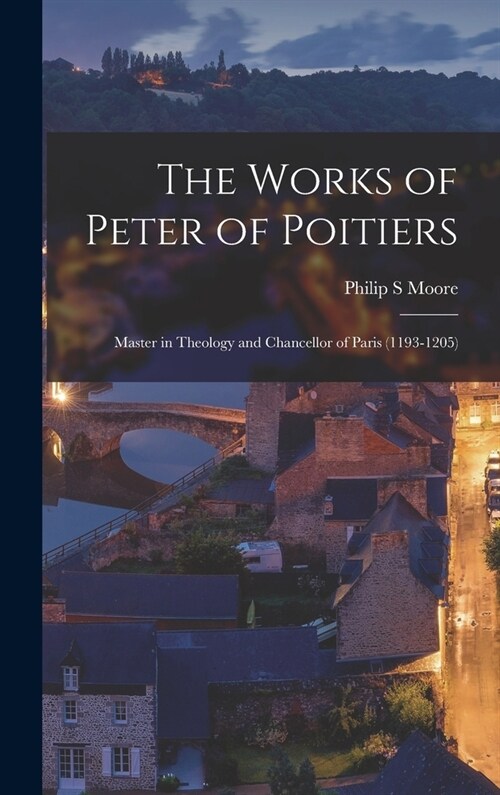 The Works of Peter of Poitiers

Philip S Moore

Master in Theology and Chancellor of Paris (1193-1205)